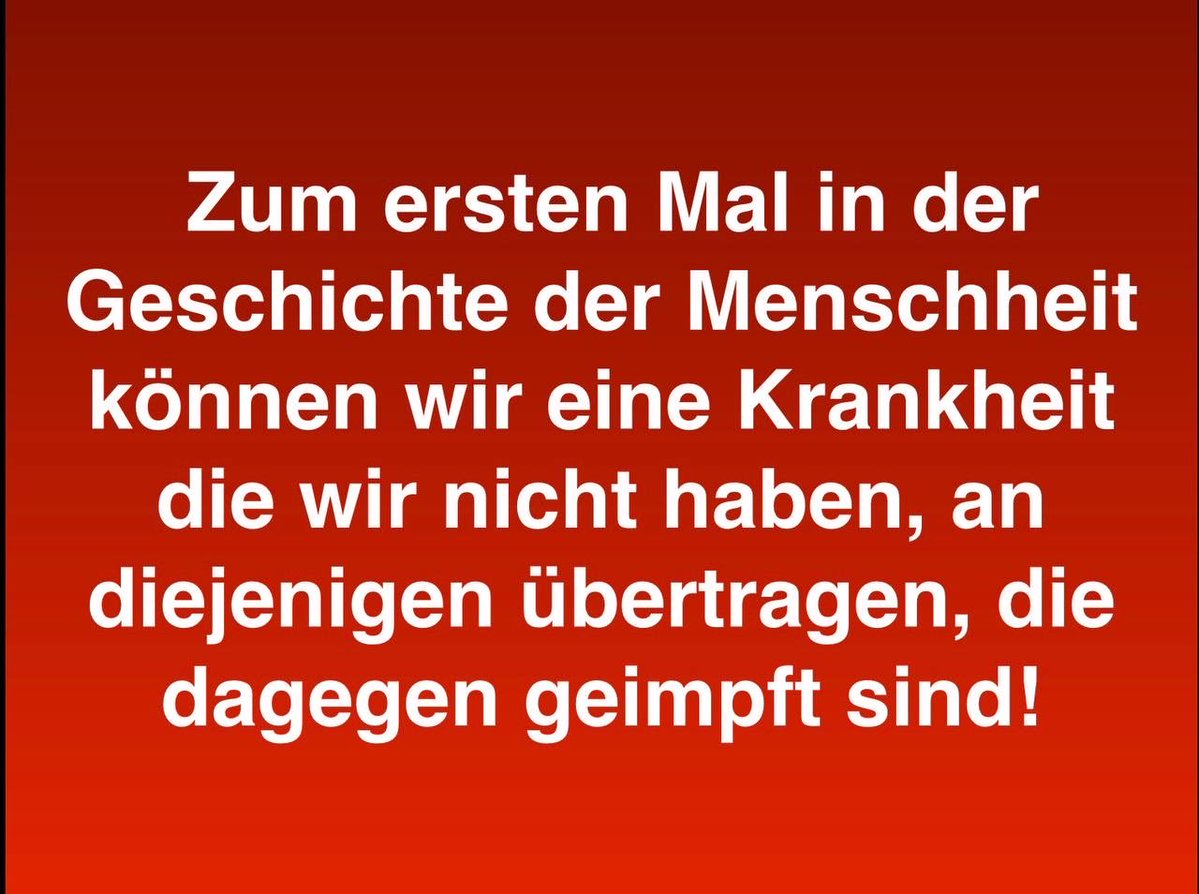 Zum ersten Mal in der Geschichte der Menschheit können wir eine Krankheit die wir nicht haben, an diejenigen übertragen, die dagegen geimpft sind!